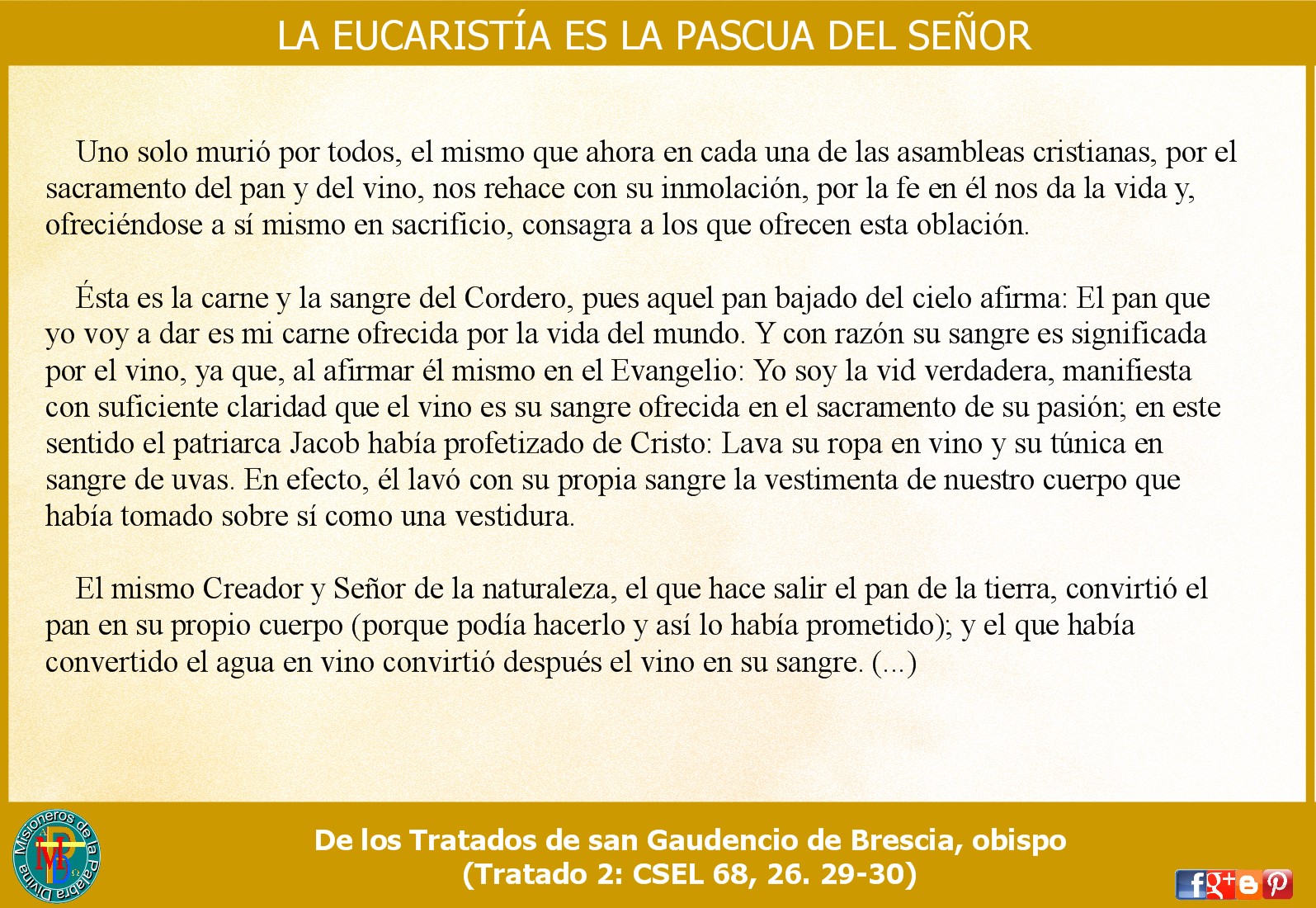 LA EUCARISTÍA ES LA PASCUA DEL SEÑOR

Uno solo murió por todos, el mismo que ahora en cada una de las asambleas cristianas, por el sacramento del pan y del vino, nos rehace con su inmolación, por la fe en él nos da la vida y, ofreciéndose a sí mismo en sacrificio, consagra a los que ofrecen esta oblación.

Ésta es la carne y la sangre del Cordero, pues aquel pan bajado del cielo afirma: El pan que yo voy a dar es mi carne ofrecida por la vida del mundo. Y con razón su sangre es significada por el vino, ya que, al afirmar él mismo en el Evangelio: Yo soy la vid verdadera, manifiesta con suficiente claridad que el vino es su sangre ofrecida en el sacramento de su pasión; en este sentido el patriarca Jacob había profetizado de Cristo: Lava su ropa en vino y su túnica en sangre de uvas. En efecto, él lavó con su propia sangre la vestimenta de nuestro cuerpo que había tomado sobre sí como una vestidura.

El mismo Creador y Señor de la naturaleza, el que hace salir el pan de la tierra, convirtió el pan en su propio cuerpo (porque podía hacerlo y así lo había prometido); y el que había convertido el agua en vino convirtió después el vino en su sangre. (...)

Misioneros de la Palabra Divina

De los Tratados de san Gaudencio de Brescia, obispo
(Tratado 2: CSEL 68, 26. 29-30)